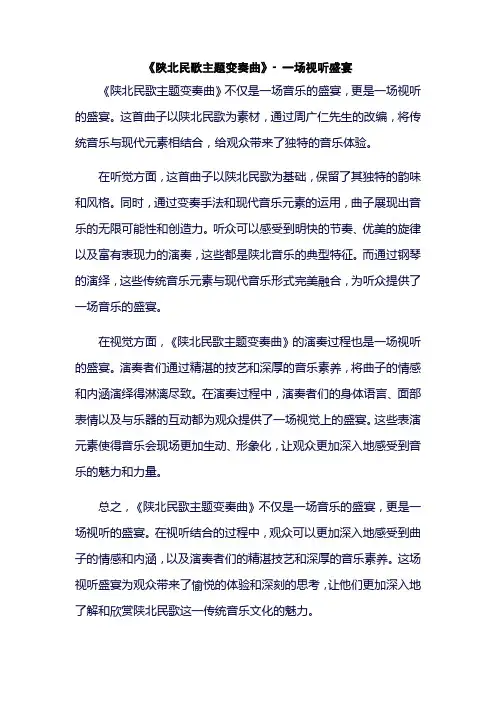 《陕北民歌主题变奏曲》· 一场视听盛宴

《陕北民歌主题变奏曲》不仅是一场音乐的盛宴，更是一场视听的盛宴。这首曲子以陕北民歌为素材，通过周广仁先生的改编，将传统音乐与现代元素相结合，给观众带来了独特的音乐体验。

在听觉方面，这首曲子以陕北民歌为基础，保留了其独特的韵味和风格。同时，通过变奏手法和现代音乐元素的运用，曲子展现出音乐的无限可能性和创造力。听众可以感受到明快的节奏、优美的旋律以及富有表现力的演奏，这些都是陕北音乐的典型特征。而通过钢琴的演绎，这些传统音乐元素与现代音乐形式完美融合，为听众提供了一场音乐的盛宴。

在视觉方面，《陕北民歌主题变奏曲》的演奏过程也是一场视听的盛宴。演奏者们通过精湛的技艺和深厚的音乐素养，将曲子的情感和内涵演绎得淋漓尽致。在演奏过程中，演奏者们的身体语言、面部表情以及与乐器的互动都为观众提供了一场视觉上的盛宴。这些表演元素使得音乐会现场更加生动、形象化，让观众更加深入地感受到音乐的魅力和力量。

总之，《陕北民歌主题变奏曲》不仅是一场音乐的盛宴，更是一场视听的盛宴。在视听结合的过程中，观众可以更加深入地感受到曲子的情感和内涵，以及演奏者们的精湛技艺和深厚的音乐素养。这场视听盛宴为观众带来了愉悦的体验和深刻的思考，让他们更加深入地了解和欣赏陕北民歌这一传统音乐文化的魅力。